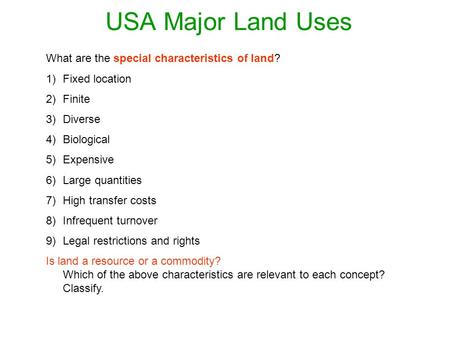 USA Major Land Uses

What are the special characteristics of land?

1) Fixed location
2) Finite
3) Diverse
4) Biological
5) Expensive
6) Large quantities
7) High transfer costs
8) Infrequent turnover
9) Legal restrictions and rights

Is land a resource or a commodity?
Which of the above characteristics are relevant to each concept? Classify.